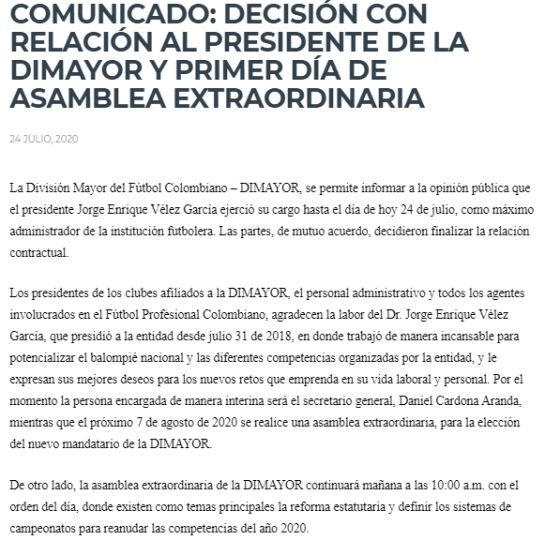 COMUNICADO: DECISIÓN CON RELACIÓN AL PRESIDENTE DE LA DIMAYOR Y PRIMER DÍA DE ASAMBLEA EXTRAORDINARIA

24 JULIO, 2020

La División Mayor del Fútbol Colombiano – DIMAYOR, se permite informar a la opinión pública que el presidente Jorge Enrique Vélez García ejerció su cargo hasta el día de hoy 24 de julio, como máximo administrador de la institución futbolera. Las partes, de mutuo acuerdo, decidieron finalizar la relación contractual.

Los presidentes de los clubes afiliados a la DIMAYOR, el personal administrativo y todos los agentes involucrados en el Fútbol Profesional Colombiano, agradecen la labor del Dr. Jorge Enrique Vélez García, que presidió a la entidad desde julio 31 de 2018, en donde trabajó de manera incansable para potencializar el balompié nacional y las diferentes competencias organizadas por la entidad, y le expresan sus mejores deseos para los nuevos retos que emprenda en su vida laboral y personal. Por el momento la persona encargada de manera interina será el secretario general, Daniel Cardona Aranda, mientras que el próximo 7 de agosto de 2020 se realice una asamblea extraordinaria, para la elección del nuevo mandatario de la DIMAYOR.

De otro lado, la asamblea extraordinaria de la DIMAYOR continuará mañana a las 10:00 a.m. con el orden del día, donde existen como temas principales la reforma estatutaria y definir los sistemas de campeonatos para reanudar las competencias del año 2020.